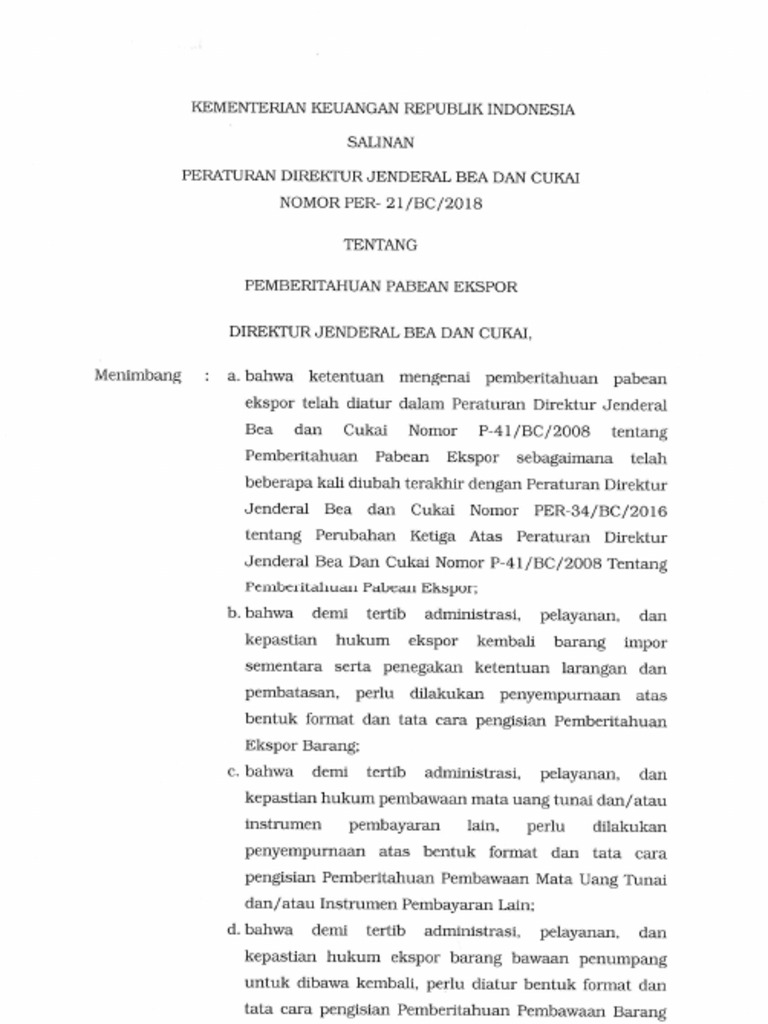 KEMENTERIAN KEUANGAN REPUBLIK INDONESIA

SALINAN

PERATURAN DIREKTUR JENDERAL BEA DAN CUKAI
NOMOR PER- 21/BC/2018

TENTANG

PEMBERITAHUAN PABEAN EKSPOR

DIREKTUR JENDERAL BEA DAN CUKAI,

Menimbang : a. bahwa ketentuan mengenai pemberitahuan pabean ekspor telah diatur dalam Peraturan Direktur Jenderal Bea dan Cukai Nomor P-41/BC/2008 tentang Pemberitahuan Pabean Ekspor sebagaimana telah beberapa kali diubah terakhir dengan Peraturan Direktur Jenderal Bea dan Cukai Nomor PER-34/BC/2016 tentang Perubahan Ketiga Atas Peraturan Direktur Jenderal Bea Dan Cukai Nomor P-41/BC/2008 Tentang Pemberitahuan Pabean Ekspor;

b. bahwa demi tertib administrasi, pelayanan, dan kepastian hukum ekspor kembali barang impor sementara serta penegakan ketentuan larangan dan pembatasan, perlu dilakukan penyempurnaan atas bentuk format dan tata cara pengisian Pemberitahuan Ekspor Barang;

c. bahwa demi tertib administrasi, pelayanan, dan kepastian hukum pembawaan mata uang tunai dan/atau instrumen pembayaran lain, perlu dilakukan penyempurnaan atas bentuk format dan tata cara pengisian Pemberitahuan Pembawaan Mata Uang Tunai dan/atau Instrumen Pembayaran Lain;

d. bahwa demi tertib administrasi, pelayanan, dan kepastian hukum ekspor barang bawaan penumpang untuk dibawa kembali, perlu diatur bentuk format dan tata cara pengisian Pemberitahuan Pembawaan Barang